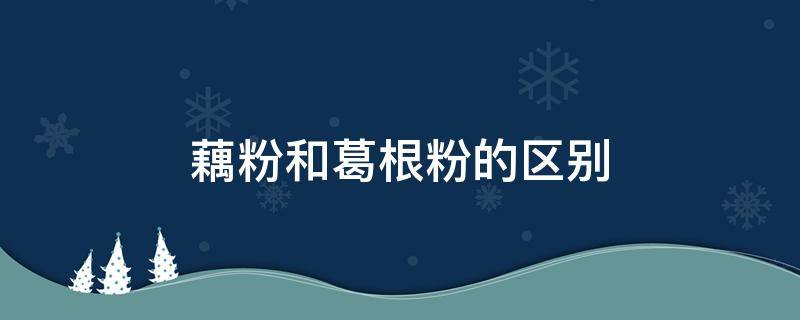 藕粉和葛根粉的区别